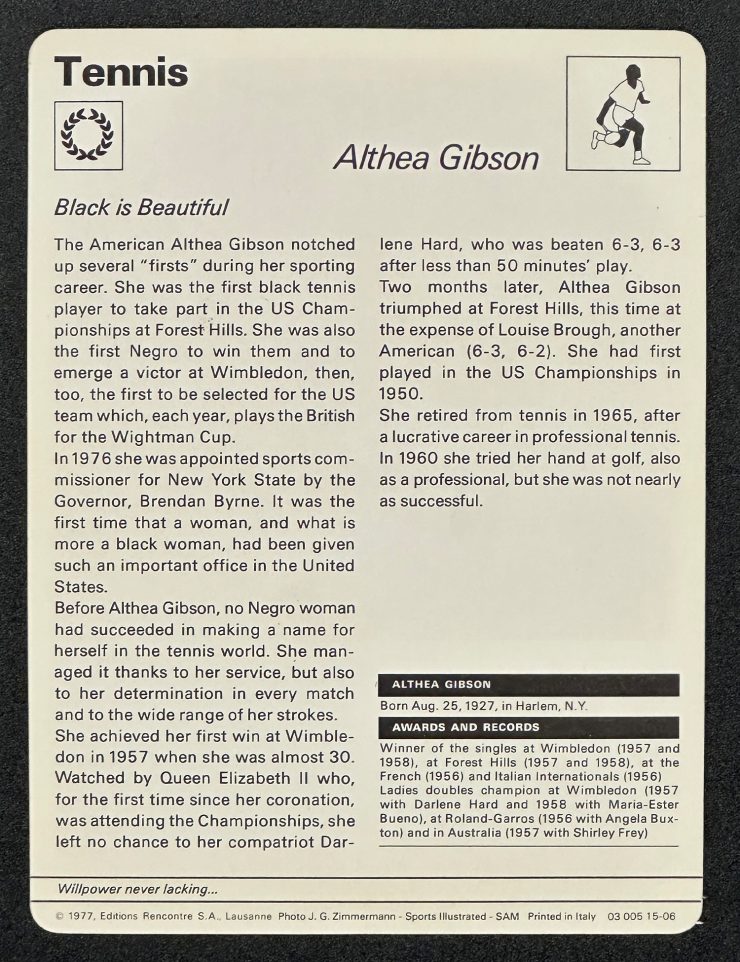 Tennis

Althea Gibson

Black is Beautiful

The American Althea Gibson notched up several "firsts" during her sporting career. She was the first black tennis player to take part in the US Championships at Forest Hills. She was also the first Negro to win them and to emerge a victor at Wimbledon, then, too, the first to be selected for the US team which, each year, plays the British for the Wightman Cup.
In 1976 she was appointed sports commissioner for New York State by the Governor, Brendan Byrne. It was the first time that a woman, and what is more a black woman, had been given such an important office in the United States.
Before Althea Gibson, no Negro woman had succeeded in making a name for herself in the tennis world. She managed it thanks to her service, but also to her determination in every match and to the wide range of her strokes.
She achieved her first win at Wimbledon in 1957 when she was almost 30. Watched by Queen Elizabeth II who, for the first time since her coronation, was attending the Championships, she left no chance to her compatriot Darlene Hard, who was beaten 6-3, 6-3 after less than 50 minutes' play.
Two months later, Althea Gibson triumphed at Forest Hills, this time at the expense of Louise Brough, another American (6-3, 6-2). She had first played in the US Championships in 1950.
She retired from tennis in 1965, after a lucrative career in professional tennis. In 1960 she tried her hand at golf, also as a professional, but she was not nearly as successful.

ALTHEA GIBSON
Born Aug. 25, 1927, in Harlem, N.Y.
AWARDS AND RECORDS
Winner of the singles at Wimbledon (1957 and 1958), at Forest Hills (1957 and 1958), at the French (1956) and Italian Internationals (1956) Ladies doubles champion at Wimbledon (1957 with Darlene Hard and 1958 with Maria-Ester Bueno), at Roland-Garros (1956 with Angela Buxton) and in Australia (1957 with Shirley Frey)

Willpower never lacking...

© 1977, Editions Rencontre S.A., Lausanne Photo J. G. Zimmermann - Sports Illustrated - SAM Printed in Italy 03 005 15-06